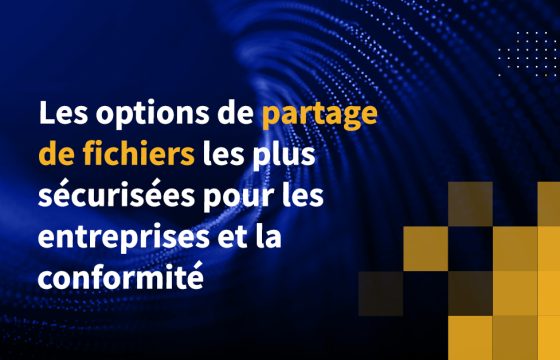 Les options de partage de fichiers les plus sécurisées pour les entreprises et la conformité